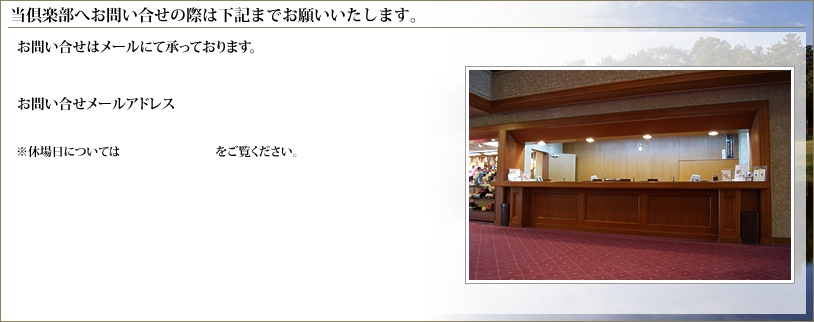 当倶楽部へお問い合せの際は下記までお願いいたします。

お問い合せはメールにて承っております。

お問い合せメールアドレス

※休場日については　　　　　　　をご覧ください。